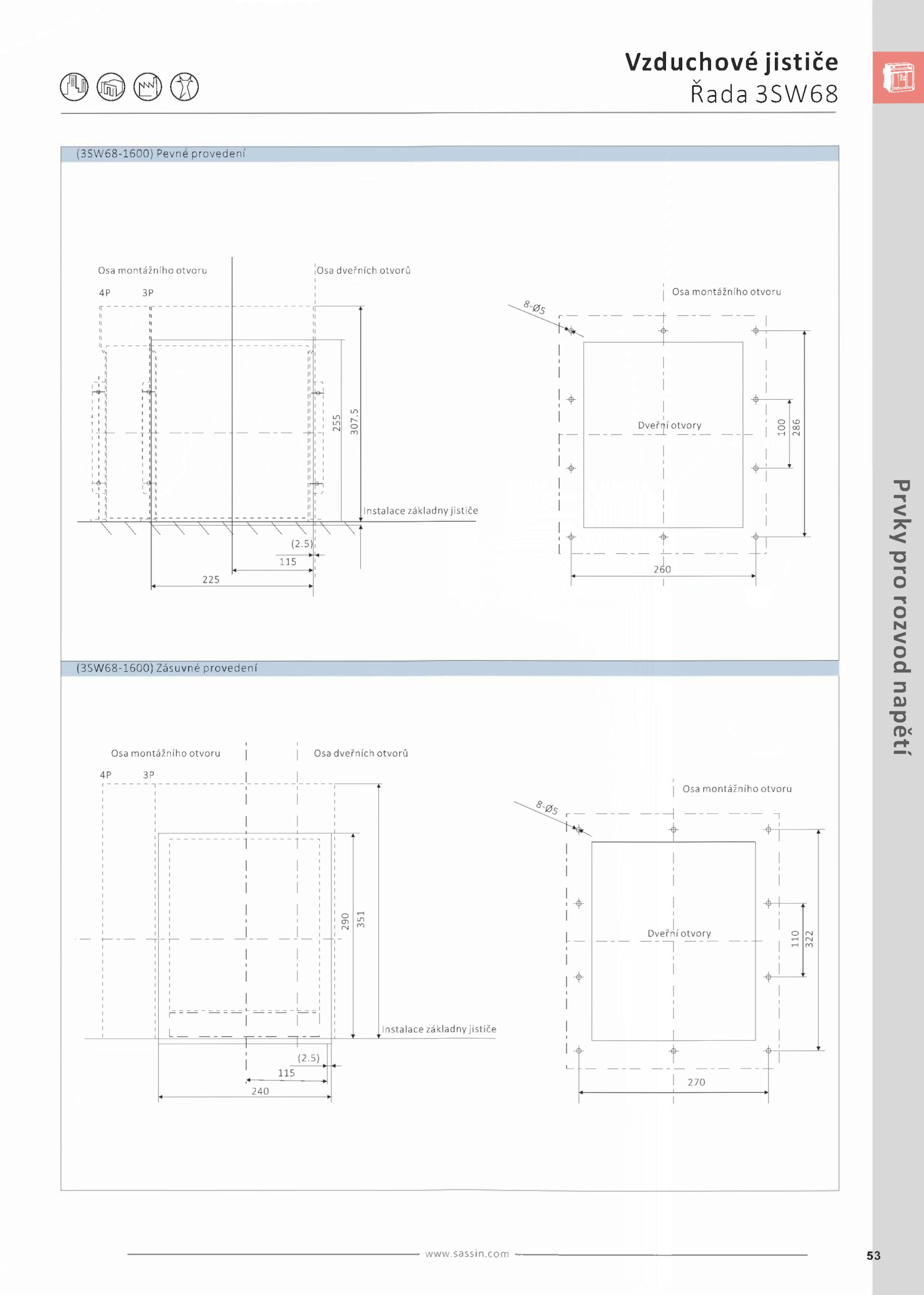 Vzduchové jističe
Řada 3SW68

(3SW68-1600) Pevné provedení

Osa montážního otvoru
Osa dveřních otvorů
4P 3P
255
307.5
Instalace základny jističe
(2.5)
115
225

Osa montážního otvoru
8-Ø5
Dveřní otvory
100
286
260

(3SW68-1600) Zásuvné provedení

Osa montážního otvoru
Osa dveřních otvorů
4P 3P
290
351
Instalace základny jističe
(2.5)
115
240

Osa montážního otvoru
8-Ø5
Dveřní otvory
110
322
270

Prvky pro rozvod napětí

www.sassin.com
53